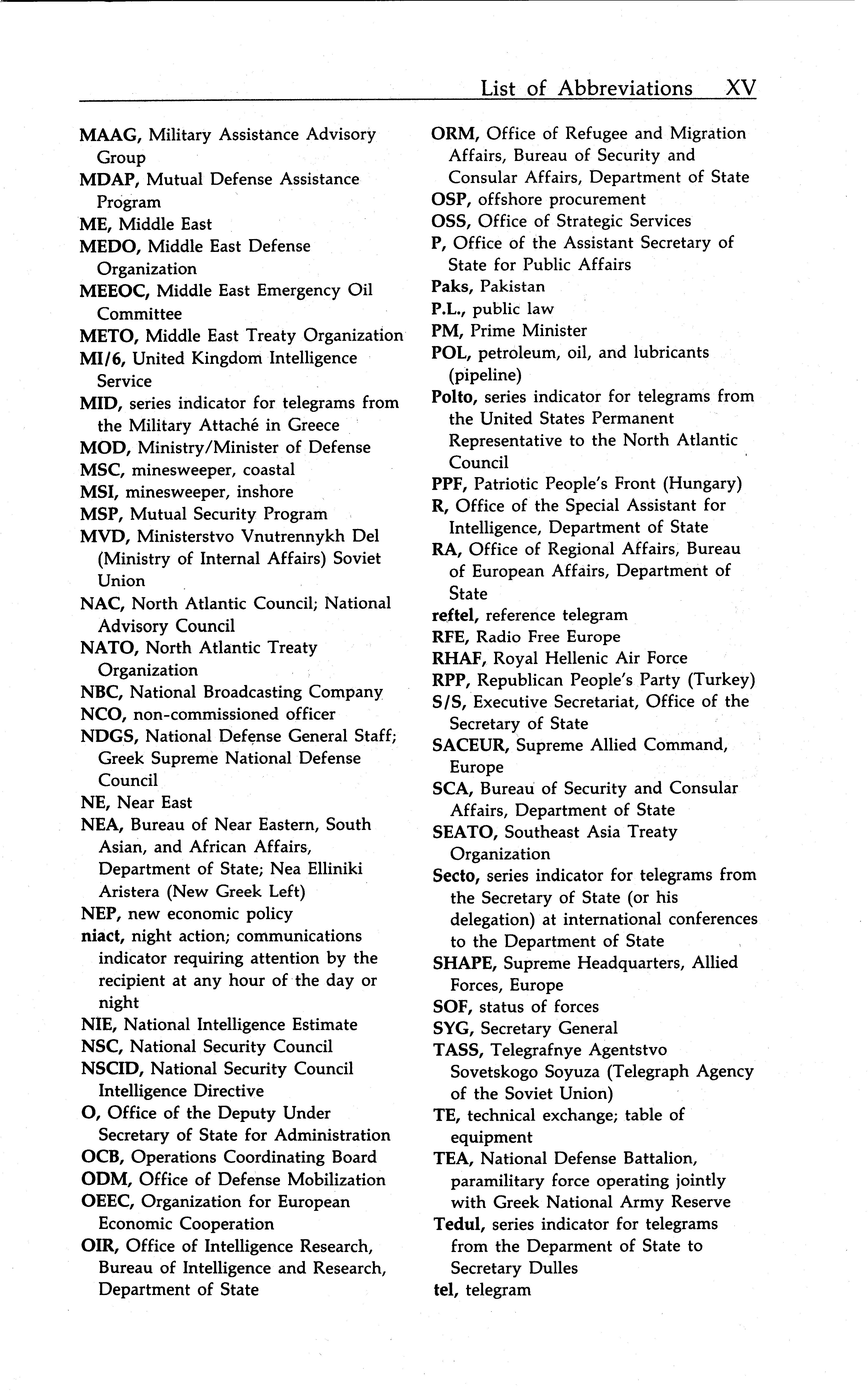 List of Abbreviations XV

MAAG, Military Assistance Advisory Group
MDAP, Mutual Defense Assistance Program
ME, Middle East
MEDO, Middle East Defense Organization
MEEOC, Middle East Emergency Oil Committee
METO, Middle East Treaty Organization
MI/6, United Kingdom Intelligence Service
MID, series indicator for telegrams from the Military Attaché in Greece
MOD, Ministry/Minister of Defense
MSC, minesweeper, coastal
MSI, minesweeper, inshore
MSP, Mutual Security Program
MVD, Ministerstvo Vnutrennykh Del (Ministry of Internal Affairs) Soviet Union
NAC, North Atlantic Council; National Advisory Council
NATO, North Atlantic Treaty Organization
NBC, National Broadcasting Company
NCO, non-commissioned officer
NDGS, National Defense General Staff; Greek Supreme National Defense Council
NE, Near East
NEA, Bureau of Near Eastern, South Asian, and African Affairs, Department of State; Nea Elliniki Aristera (New Greek Left)
NEP, new economic policy
niact, night action; communications indicator requiring attention by the recipient at any hour of the day or night
NIE, National Intelligence Estimate
NSC, National Security Council
NSCID, National Security Council Intelligence Directive
O, Office of the Deputy Under Secretary of State for Administration
OCB, Operations Coordinating Board
ODM, Office of Defense Mobilization
OEEC, Organization for European Economic Cooperation
OIR, Office of Intelligence Research, Bureau of Intelligence and Research, Department of State

ORM, Office of Refugee and Migration Affairs, Bureau of Security and Consular Affairs, Department of State
OSP, offshore procurement
OSS, Office of Strategic Services
P, Office of the Assistant Secretary of State for Public Affairs
Paks, Pakistan
P.L., public law
PM, Prime Minister
POL, petroleum, oil, and lubricants (pipeline)
Polto, series indicator for telegrams from the United States Permanent Representative to the North Atlantic Council
PPF, Patriotic People's Front (Hungary)
R, Office of the Special Assistant for Intelligence, Department of State
RA, Office of Regional Affairs, Bureau of European Affairs, Department of State
reftel, reference telegram
RFE, Radio Free Europe
RHAF, Royal Hellenic Air Force
RPP, Republican People's Party (Turkey)
S/S, Executive Secretariat, Office of the Secretary of State
SACEUR, Supreme Allied Command, Europe
SCA, Bureau of Security and Consular Affairs, Department of State
SEATO, Southeast Asia Treaty Organization
Secto, series indicator for telegrams from the Secretary of State (or his delegation) at international conferences to the Department of State
SHAPE, Supreme Headquarters, Allied Forces, Europe
SOF, status of forces
SYG, Secretary General
TASS, Telegrafnye Agentstvo Sovetskogo Soyuza (Telegraph Agency of the Soviet Union)
TE, technical exchange; table of equipment
TEA, National Defense Battalion, paramilitary force operating jointly with Greek National Army Reserve
Tedul, series indicator for telegrams from the Deparment of State to Secretary Dulles
tel, telegram